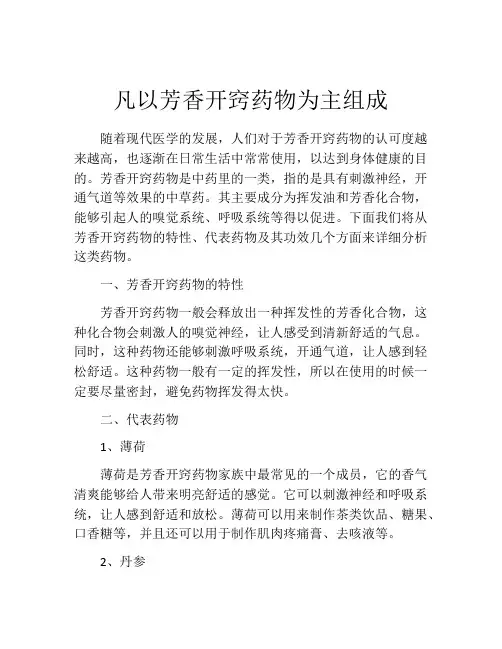 凡以芳香开窍药物为主组成

随着现代医学的发展，人们对于芳香开窍药物的认可度越来越高，也逐渐在日常生活中常常使用，以达到身体健康的目的。芳香开窍药物是中药里的一类，指的是具有刺激神经，开通气道等效果的中草药。其主要成分为挥发油和芳香化合物，能够引起人的嗅觉系统、呼吸系统等得以促进。下面我们将从芳香开窍药物的特性、代表药物及其功效几个方面来详细分析这类药物。

一、芳香开窍药物的特性

芳香开窍药物一般会释放出一种挥发性的芳香化合物，这种化合物会刺激人的嗅觉神经，让人感受到清新舒适的气息。同时，这种药物还能够刺激呼吸系统，开通气道，让人感到轻松舒适。这种药物一般有一定的挥发性，所以在使用的时候一定要尽量密封，避免药物挥发得太快。

二、代表药物

1、薄荷

薄荷是芳香开窍药物家族中最常见的一个成员，它的香气清爽能够给人带来明亮舒适的感觉。它可以刺激神经和呼吸系统，让人感到舒适和放松。薄荷可以用来制作茶类饮品、糖果、口香糖等，并且还可以用于制作肌肉疼痛膏、去咳液等。

2、丹参